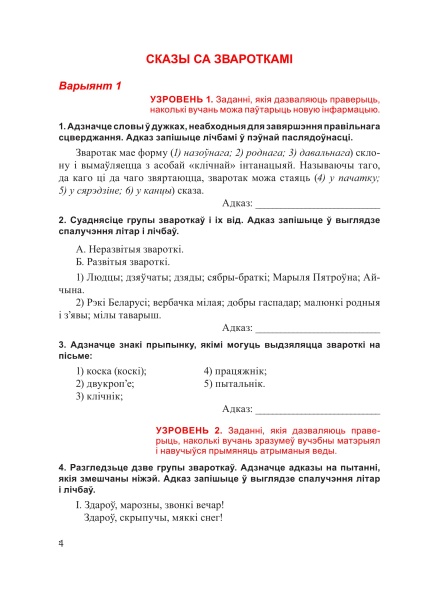 СКАЗЫ СА ЗВАРОТКАМІ

Варыянт 1

УЗРОВЕНЬ 1. Заданні, якія дазваляюць праверыць, наколькі вучань можа паўтарыць новую інфармацыю.

1. Адзначце словы ў дужках, неабходныя для завяршэння правільнага сцверджання. Адказ запішыце лічбамі ў пэўнай паслядоўнасці.

Зваротак мае форму (1) назоўнага; 2) роднага; 3) давальнага) склону і вымаўляецца з асобай «клічнай» інтанацыяй. Называючы таго, да каго ці да чаго звяртаюцца, зваротак можа стаяць (4) у пачатку; 5) у сярэдзіне; 6) у канцы) сказа.

Адказ: ________________________

2. Суаднясіце групы звароткаў і іх від. Адказ запішыце ў выглядзе спалучэння літар і лічбаў.

А. Неразвітыя звароткі.
Б. Развітыя звароткі.

1) Людцы; дзяўчаты; дзяды; сябры-браткі; Марыля Пятроўна; Айчына.

2) Рэкі Беларусі; вербачка мілая; добры гаспадар; малюнкі родныя і з'явы; мілы таварыш.

Адказ: ________________________

3. Адзначце знакі прыпынку, якімі могуць выдзяляцца звароткі на пісьме:

1) коска (коскі);
2) двукроп'е;
3) клічнік;
4) працяжнік;
5) пытальнік.

Адказ: ________________________

УЗРОВЕНЬ 2. Заданні, якія дазваляюць праверыць, наколькі вучань зразумеў вучэбны матэрыял і навучыўся прымяняць атрыманыя веды.

4. Разгледзьце дзве групы звароткаў. Адзначце адказы на пытанні, якія змешчаны ніжэй. Адказ запішыце ў выглядзе спалучэння літар і лічбаў.

I. Здароў, марозны, звонкі вечар!
Здароў, скрыпучы, мяккі снег!

4